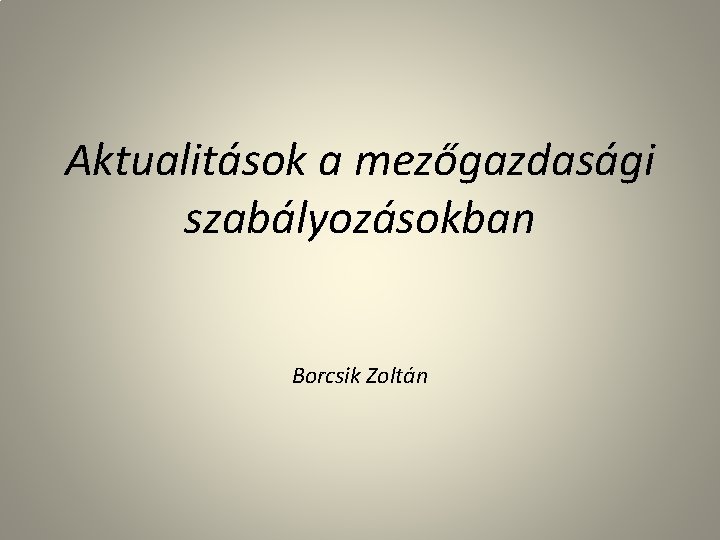 Aktualitások a mezőgazdasági szabályozásokban

Borcsik Zoltán